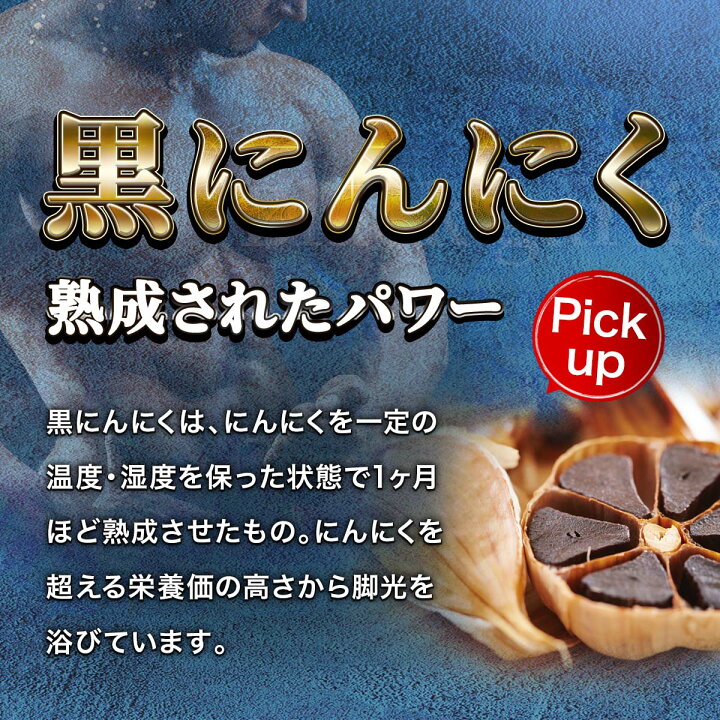 黒にんにく

熟成されたパワー

Pick up

黒にんにくは、にんにくを一定の温度・湿度を保った状態で1ヶ月ほど熟成させたもの。にんにくを超える栄養価の高さから脚光を浴びています。